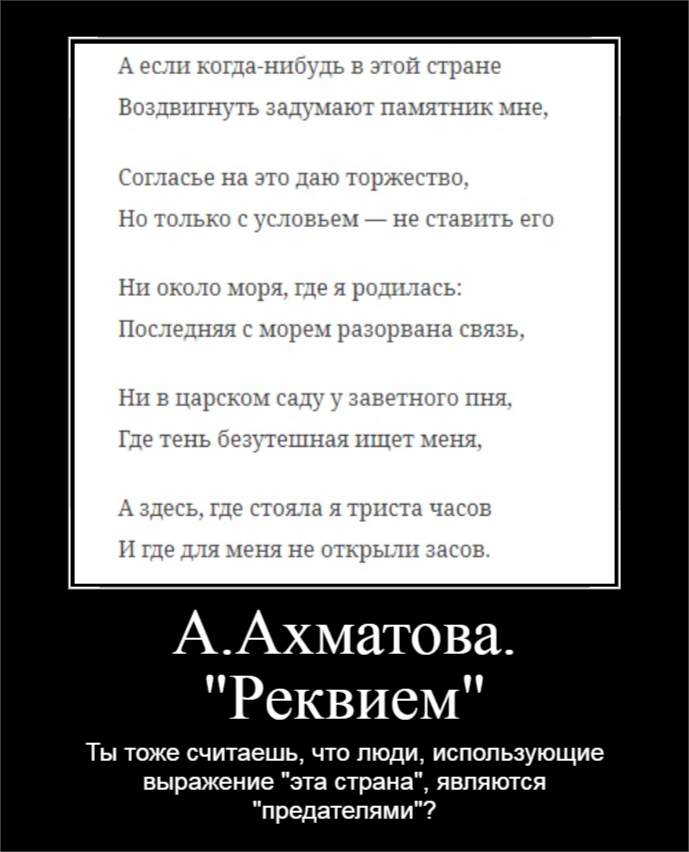 А если когда-нибудь в этой стране
Воздвигнуть задумают памятник мне,

Согласье на это даю торжество,
Но только с условьем — не ставить его

Ни около моря, где я родилась:
Последняя с морем разорвана связь,

Ни в царском саду у заветного пня,
Где тень безутешная ищет меня,

А здесь, где стояла я триста часов
И где для меня не открыли засов.

А.Ахматова.
"Реквием"

Ты тоже считаешь, что люди, использующие выражение "эта страна", являются "предателями"?